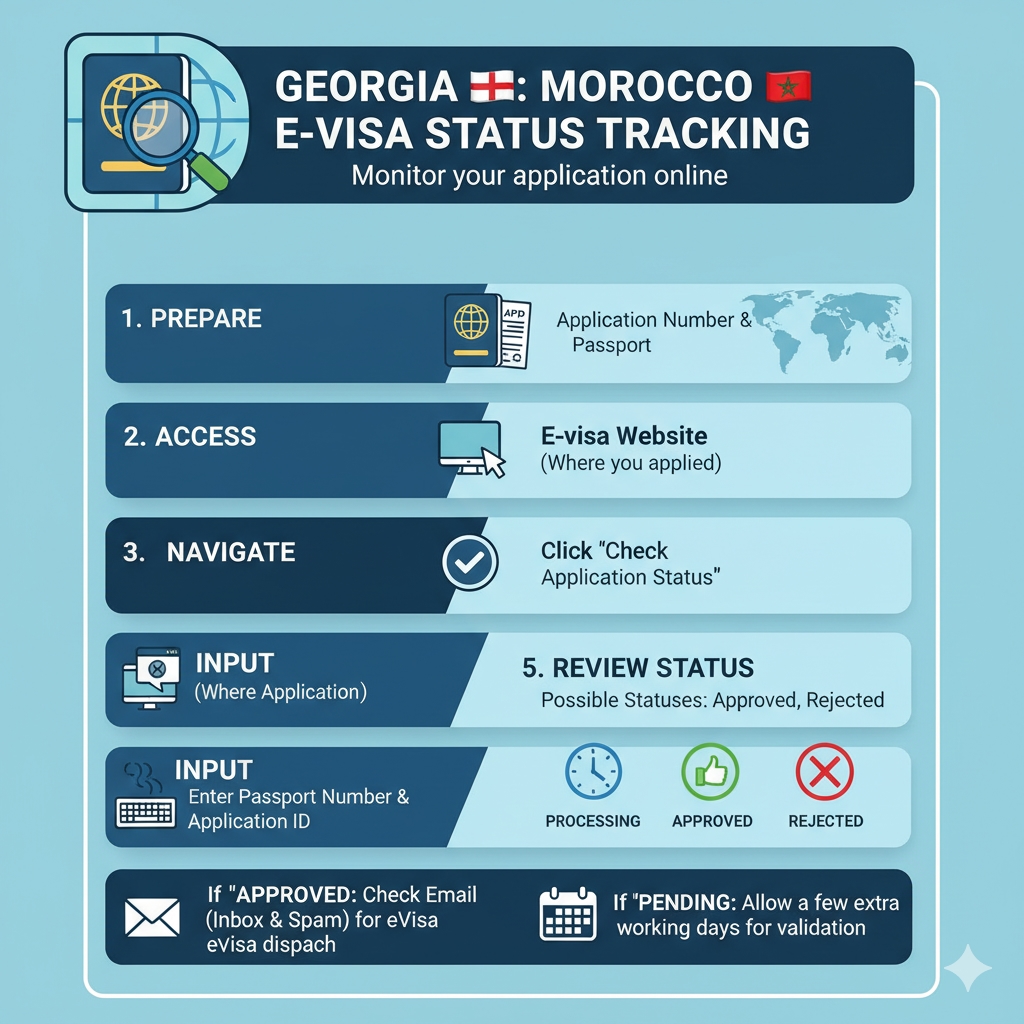 GEORGIA : MOROCCO
E-VISA STATUS TRACKING
Monitor your application online

1. PREPARE
APD
Application Number & Passport

2. ACCESS
E-visa Website
(Where you applied)

3. NAVIGATE
Click "Check Application Status"

INPUT
(Where Application)

5. REVIEW STATUS
Possible Statuses: Approved, Rejected

INPUT
Enter Passport Number & Application ID

PROCESSING
APPROVED
REJECTED

If "APPROVED: Check Email (Inbox & Spam) for eVisa eVisa dispach

If "PENDING: Allow a few extra working days for validation